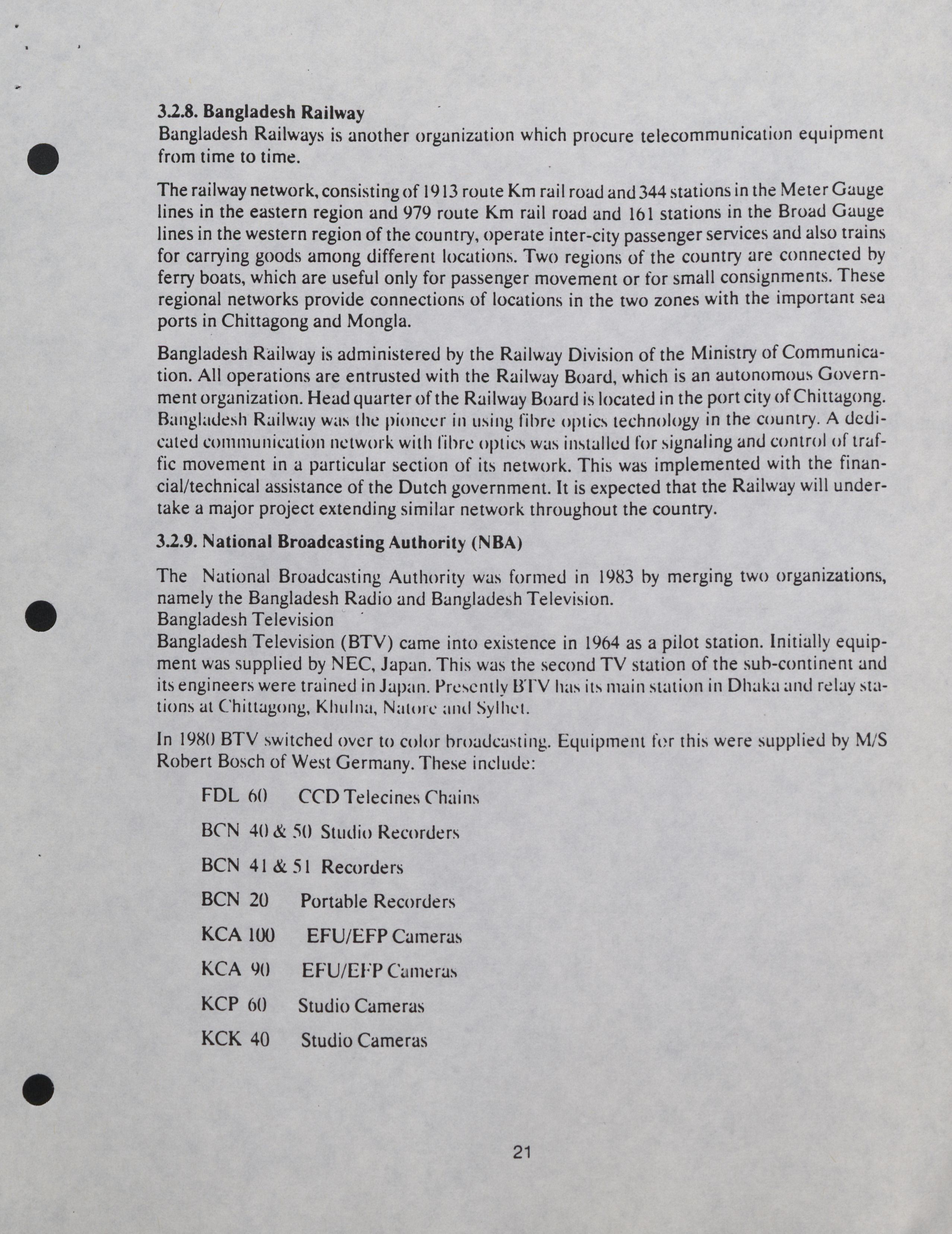 3.2.8. Bangladesh Railway

Bangladesh Railways is another organization which procure telecommunication equipment from time to time.

The railway network, consisting of 1913 route Km rail road and 344 stations in the Meter Gauge lines in the eastern region and 979 route Km rail road and 161 stations in the Broad Gauge lines in the western region of the country, operate inter-city passenger services and also trains for carrying goods among different locations. Two regions of the country are connected by ferry boats, which are useful only for passenger movement or for small consignments. These regional networks provide connections of locations in the two zones with the important sea ports in Chittagong and Mongla.

Bangladesh Railway is administered by the Railway Division of the Ministry of Communication. All operations are entrusted with the Railway Board, which is an autonomous Government organization. Head quarter of the Railway Board is located in the port city of Chittagong. Bangladesh Railway was the pioneer in using fibre optics technology in the country. A dedicated communication network with fibre optics was installed for signaling and control of traffic movement in a particular section of its network. This was implemented with the financial/technical assistance of the Dutch government. It is expected that the Railway will undertake a major project extending similar network throughout the country.

3.2.9. National Broadcasting Authority (NBA)

The National Broadcasting Authority was formed in 1983 by merging two organizations, namely the Bangladesh Radio and Bangladesh Television.

Bangladesh Television

Bangladesh Television (BTV) came into existence in 1964 as a pilot station. Initially equipment was supplied by NEC, Japan. This was the second TV station of the sub-continent and its engineers were trained in Japan. Presently BTV has its main station in Dhaka and relay stations at Chittagong, Khulna, Natore and Sylhet.

In 1980 BTV switched over to color broadcasting. Equipment for this were supplied by M/S Robert Bosch of West Germany. These include:

FDL 60 CCD Telecines Chains

BCN 40 & 50 Studio Recorders

BCN 41 & 51 Recorders

BCN 20 Portable Recorders

KCA 100 EFU/EFP Cameras

KCA 90 EFU/EFP Cameras

KCP 60 Studio Cameras

KCK 40 Studio Cameras

21